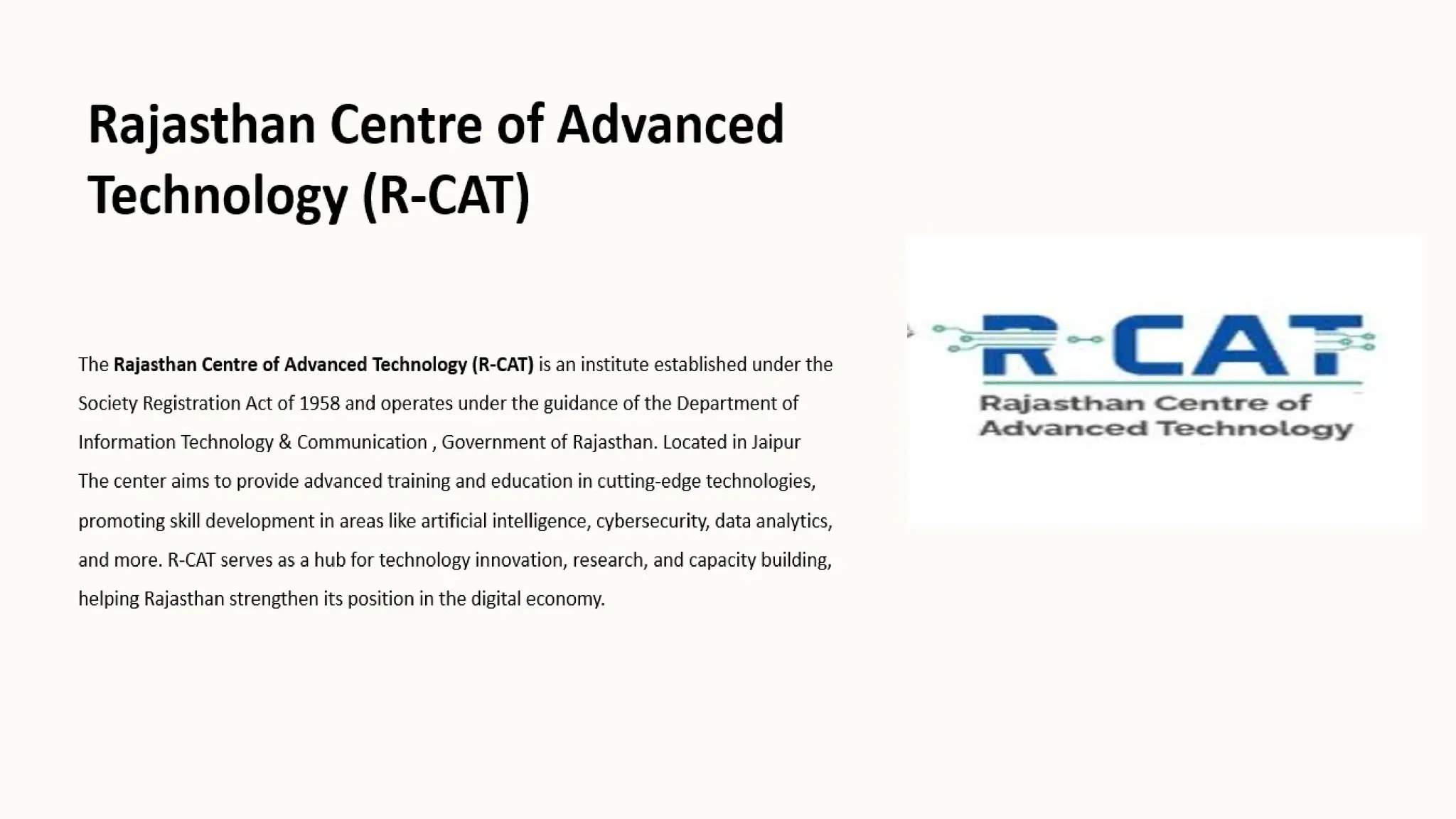 Rajasthan Centre of Advanced Technology (R-CAT)

The Rajasthan Centre of Advanced Technology (R-CAT) is an institute established under the Society Registration Act of 1958 and operates under the guidance of the Department of Information Technology & Communication , Government of Rajasthan. Located in Jaipur The center aims to provide advanced training and education in cutting-edge technologies, promoting skill development in areas like artificial intelligence, cybersecurity, data analytics, and more. R-CAT serves as a hub for technology innovation, research, and capacity building, helping Rajasthan strengthen its position in the digital economy.

R-CAT
Rajasthan Centre of Advanced Technology